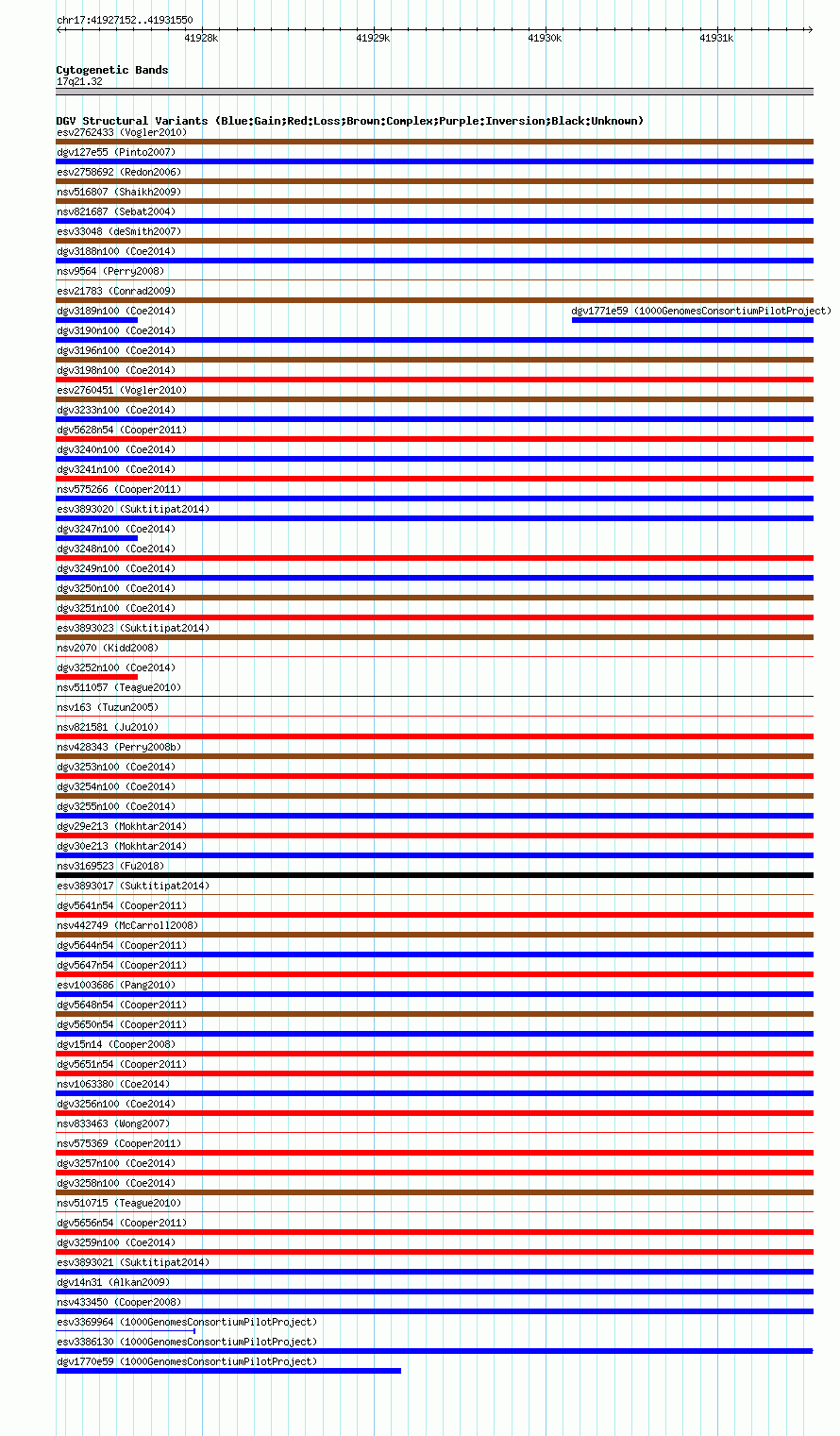 chr17:41927152..41931550

41928k 41929k 41930k 41931k

Cytogenetic Bands
17q21.32

DGV Structural Variants (Blue:Gain;Red:Loss;Brown:Complex;Purple:Inversion;Black:Unknown)
esv2762433 (Vogler2010)
dgv127e55 (Pinto2007)
esv2758692 (Redon2006)
nsv516807 (Shaikh2009)
nsv821687 (Sebat2004)
esv33048 (deSmith2007)
dgv3188n100 (Coe2014)
nsv9564 (Perry2008)
esv21783 (Conrad2009)
dgv3189n100 (Coe2014)
dgv1771e59 (1000GenomesConsortiumPilotProject)
dgv3190n100 (Coe2014)
dgv3196n100 (Coe2014)
dgv3198n100 (Coe2014)
esv2760451 (Vogler2010)
dgv3233n100 (Coe2014)
dgv5628n54 (Cooper2011)
dgv3240n100 (Coe2014)
dgv3241n100 (Coe2014)
nsv575266 (Cooper2011)
esv3893020 (Suktitipat2014)
dgv3247n100 (Coe2014)
dgv3248n100 (Coe2014)
dgv3249n100 (Coe2014)
dgv3250n100 (Coe2014)
dgv3251n100 (Coe2014)
esv3893023 (Suktitipat2014)
nsv2070 (Kidd2008)
dgv3252n100 (Coe2014)
nsv511057 (Teague2010)
nsv163 (Tuzun2005)
nsv821581 (Ju2010)
nsv428343 (Perry2008b)
dgv3253n100 (Coe2014)
dgv3254n100 (Coe2014)
dgv3255n100 (Coe2014)
dgv29e213 (Mokhtar2014)
dgv30e213 (Mokhtar2014)
nsv3169523 (Fu2018)
esv3893017 (Suktitipat2014)
dgv5641n54 (Cooper2011)
nsv442749 (McCarroll2008)
dgv5644n54 (Cooper2011)
dgv5647n54 (Cooper2011)
esv1003686 (Pang2010)
dgv5648n54 (Cooper2011)
dgv5650n54 (Cooper2011)
dgv15n14 (Cooper2008)
dgv5651n54 (Cooper2011)
nsv1063380 (Coe2014)
dgv3256n100 (Coe2014)
nsv833463 (Wong2007)
nsv575369 (Cooper2011)
dgv3257n100 (Coe2014)
dgv3258n100 (Coe2014)
nsv510715 (Teague2010)
dgv5656n54 (Cooper2011)
dgv3259n100 (Coe2014)
esv3893021 (Suktitipat2014)
dgv14n31 (Alkan2009)
nsv433450 (Cooper2008)
esv3369964 (1000GenomesConsortiumPilotProject)
esv3386130 (1000GenomesConsortiumPilotProject)
dgv1770e59 (1000GenomesConsortiumPilotProject)